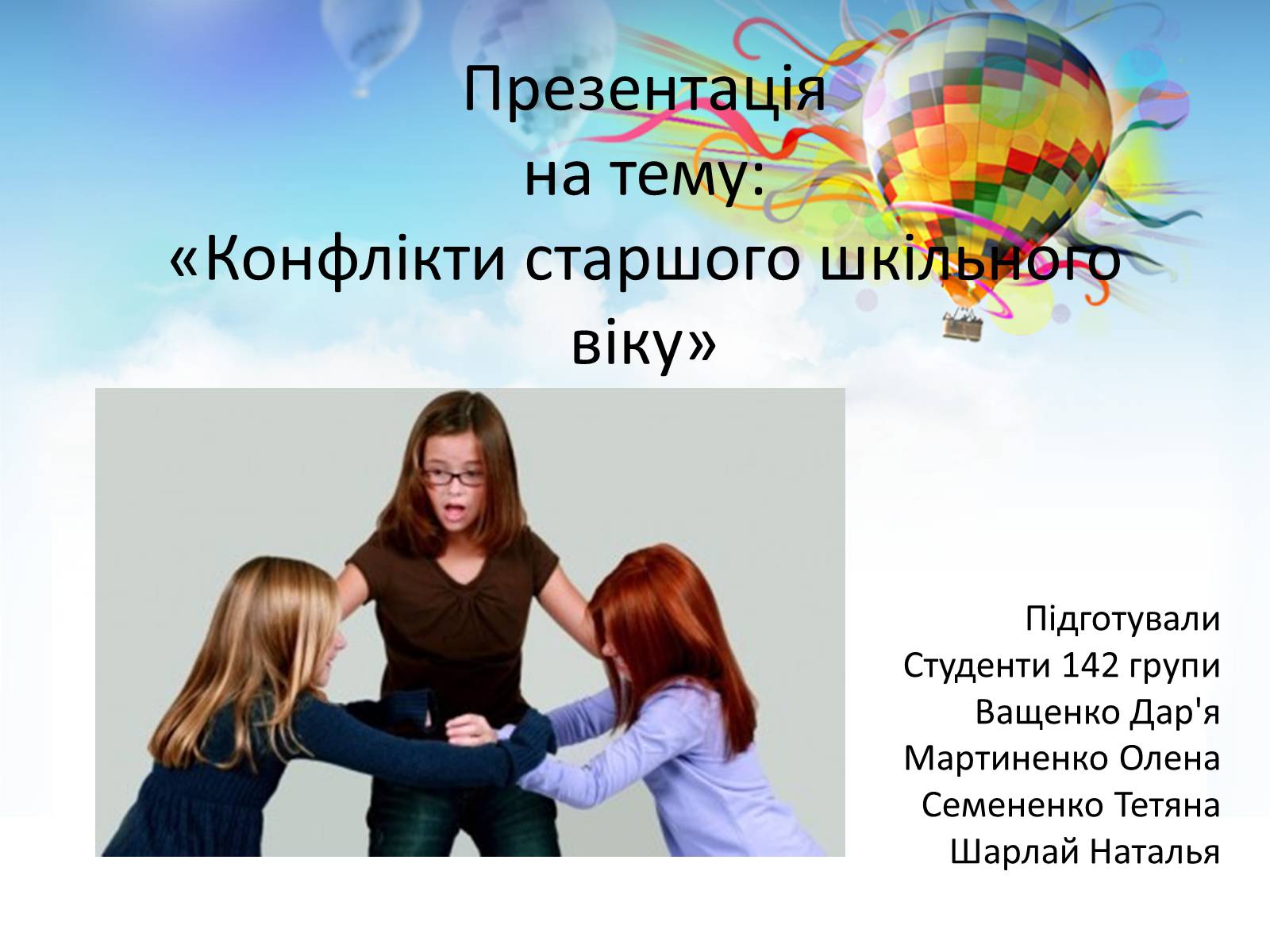 Презентація
на тему:
«Конфлікти старшого шкільного віку»

Підготували
Студенти 142 групи
Ващенко Дар'я
Мартиненко Олена
Семененко Тетяна
Шарлай Наталья